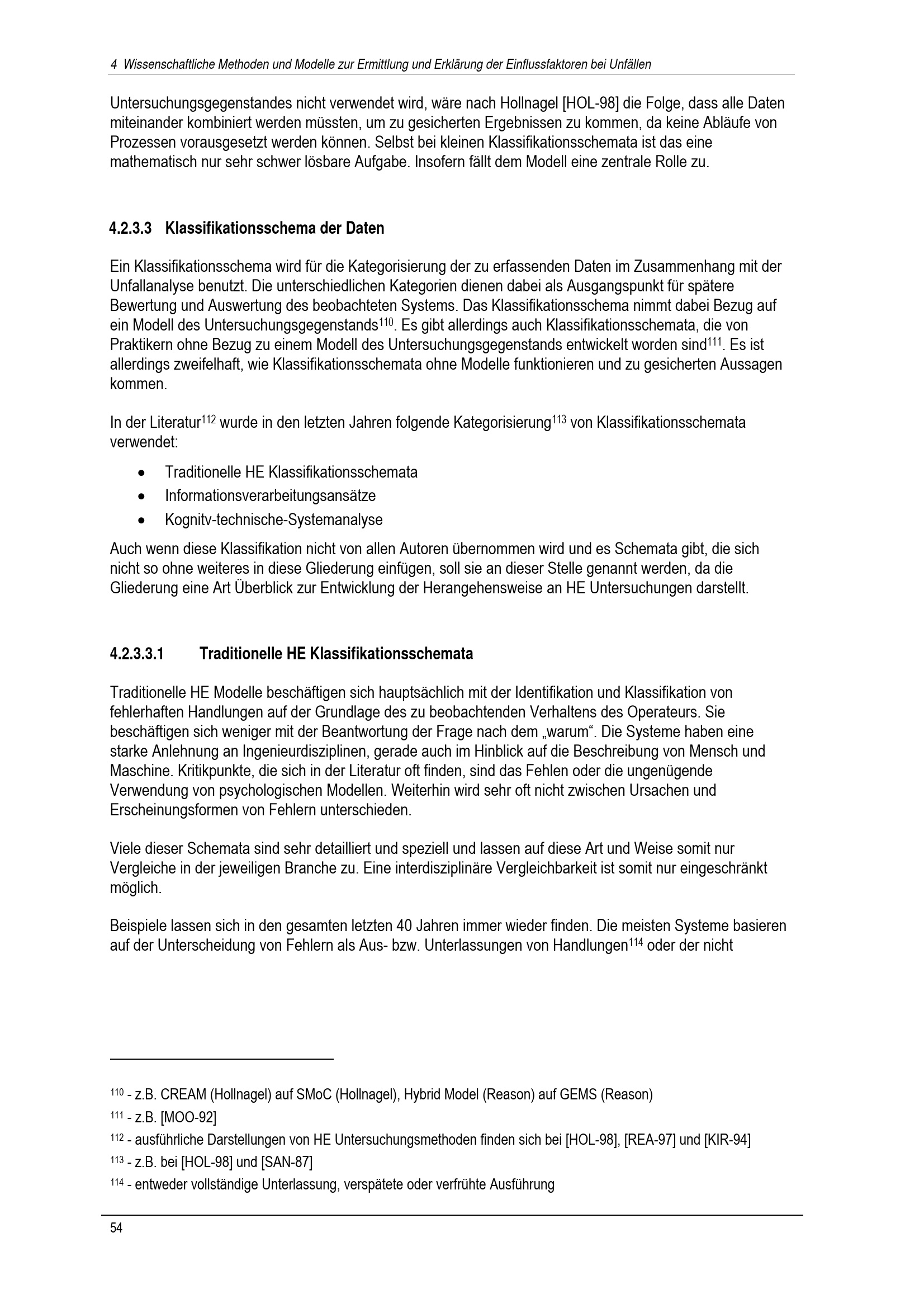 4 Wissenschaftliche Methoden und Modelle zur Ermittlung und Erklärung der Einflussfaktoren bei Unfällen

Untersuchungsgegenstandes nicht verwendet wird, wäre nach Hollnagel [HOL-98] die Folge, dass alle Daten miteinander kombiniert werden müssten, um zu gesicherten Ergebnissen zu kommen, da keine Abläufe von Prozessen vorausgesetzt werden können. Selbst bei kleinen Klassifikationsschemata ist das eine mathematisch nur sehr schwer lösbare Aufgabe. Insofern fällt dem Modell eine zentrale Rolle zu.

4.2.3.3 Klassifikationsschema der Daten

Ein Klassifikationsschema wird für die Kategorisierung der zu erfassenden Daten im Zusammenhang mit der Unfallanalyse benutzt. Die unterschiedlichen Kategorien dienen dabei als Ausgangspunkt für spätere Bewertung und Auswertung des beobachteten Systems. Das Klassifikationsschema nimmt dabei Bezug auf ein Modell des Untersuchungsgegenstands$^{110}$. Es gibt allerdings auch Klassifikationsschemata, die von Praktikern ohne Bezug zu einem Modell des Untersuchungsgegenstands entwickelt worden sind$^{111}$. Es ist allerdings zweifelhaft, wie Klassifikationsschemata ohne Modelle funktionieren und zu gesicherten Aussagen kommen.

In der Literatur$^{112}$ wurde in den letzten Jahren folgende Kategorisierung$^{113}$ von Klassifikationsschemata verwendet:

• Traditionelle HE Klassifikationsschemata
• Informationsverarbeitungsansätze
• Kognitv-technische-Systemanalyse

Auch wenn diese Klassifikation nicht von allen Autoren übernommen wird und es Schemata gibt, die sich nicht so ohne weiteres in diese Gliederung einfügen, soll sie an dieser Stelle genannt werden, da die Gliederung eine Art Überblick zur Entwicklung der Herangehensweise an HE Untersuchungen darstellt.

4.2.3.3.1 Traditionelle HE Klassifikationsschemata

Traditionelle HE Modelle beschäftigen sich hauptsächlich mit der Identifikation und Klassifikation von fehlerhaften Handlungen auf der Grundlage des zu beobachtenden Verhaltens des Operateurs. Sie beschäftigen sich weniger mit der Beantwortung der Frage nach dem „warum“. Die Systeme haben eine starke Anlehnung an Ingenieurdisziplinen, gerade auch im Hinblick auf die Beschreibung von Mensch und Maschine. Kritikpunkte, die sich in der Literatur oft finden, sind das Fehlen oder die ungenügende Verwendung von psychologischen Modellen. Weiterhin wird sehr oft nicht zwischen Ursachen und Erscheinungsformen von Fehlern unterschieden.

Viele dieser Schemata sind sehr detailliert und speziell und lassen auf diese Art und Weise somit nur Vergleiche in der jeweiligen Branche zu. Eine interdisziplinäre Vergleichbarkeit ist somit nur eingeschränkt möglich.

Beispiele lassen sich in den gesamten letzten 40 Jahren immer wieder finden. Die meisten Systeme basieren auf der Unterscheidung von Fehlern als Aus- bzw. Unterlassungen von Handlungen$^{114}$ oder der nicht

$^{110}$ - z.B. CREAM (Hollnagel) auf SMoC (Hollnagel), Hybrid Model (Reason) auf GEMS (Reason)

$^{111}$ - z.B. [MOO-92]

$^{112}$ - ausführliche Darstellungen von HE Untersuchungsmethoden finden sich bei [HOL-98], [REA-97] und [KIR-94]

$^{113}$ - z.B. bei [HOL-98] und [SAN-87]

$^{114}$ - entweder vollständige Unterlassung, verspätete oder verfrühte Ausführung

54